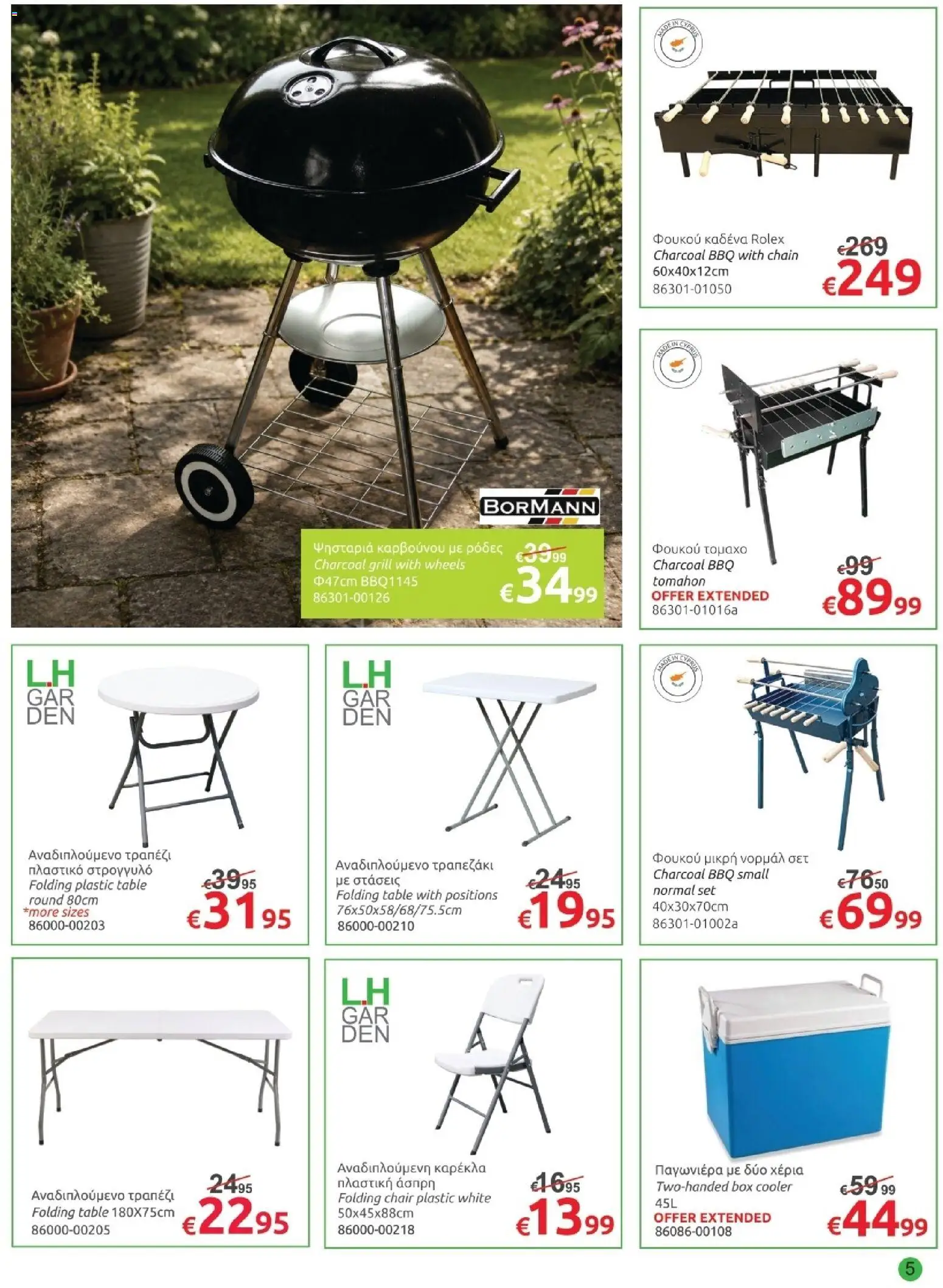 BORMANN

Ψησταριά καρβούνου με ρόδες
Charcoal grill with wheels
Φ47cm BBQ1145
86301-00126
€39.99
€34.99

MADE IN CYPRUS

Φουκού καδένα Rolex
Charcoal BBQ with chain
60x40x12cm
86301-01050
€269
€249

MADE IN CYPRUS

Φουκού τομαχο
Charcoal BBQ tomahon
OFFER EXTENDED
86301-01016a
€99
€89.99

L.H GARDEN

Αναδιπλούμενο τραπέζι πλαστικό στρογγυλό
Folding plastic table round 80cm
*more sizes
86000-00203
€39.95
€31.95

L.H GARDEN

Αναδιπλούμενο τραπεζάκι με στάσεις
Folding table with positions 76x50x58/68/75.5cm
86000-00210
€24.95
€19.95

MADE IN CYPRUS

Φουκού μικρή νορμάλ σετ
Charcoal BBQ small normal set
40x30x70cm
86301-01002a
€76.50
€69.99

Αναδιπλούμενο τραπέζι
Folding table 180X75cm
86000-00205
24.95
€22.95

L.H GARDEN

Αναδιπλούμενη καρέκλα πλαστική άσπρη
Folding chair plastic white
50x45x88cm
86000-00218
€16.95
€13.99

Παγωνιέρα με δύο χέρια
Two-handed box cooler
45L
OFFER EXTENDED
86086-00108
€59.99
€44.99

5